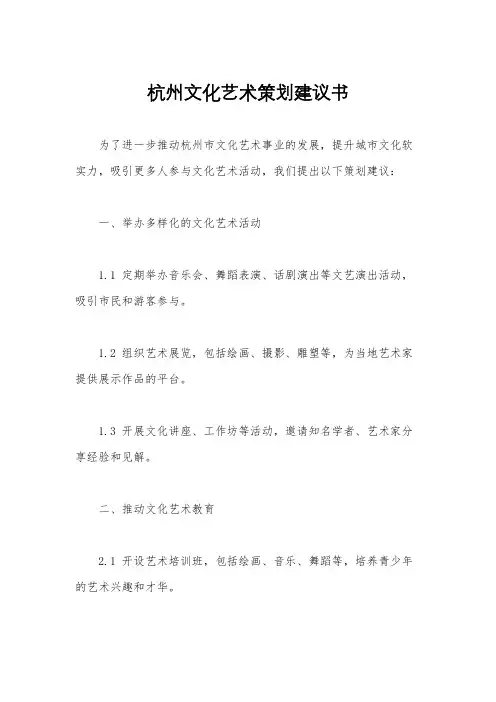 杭州文化艺术策划建议书

为了进一步推动杭州市文化艺术事业的发展，提升城市文化软实力，吸引更多人参与文化艺术活动，我们提出以下策划建议：

一、举办多样化的文化艺术活动

1.1 定期举办音乐会、舞蹈表演、话剧演出等文艺演出活动，吸引市民和游客参与。

1.2 组织艺术展览，包括绘画、摄影、雕塑等，为当地艺术家提供展示作品的平台。

1.3 开展文化讲座、工作坊等活动，邀请知名学者、艺术家分享经验和见解。

二、推动文化艺术教育

2.1 开设艺术培训班，包括绘画、音乐、舞蹈等，培养青少年的艺术兴趣和才华。